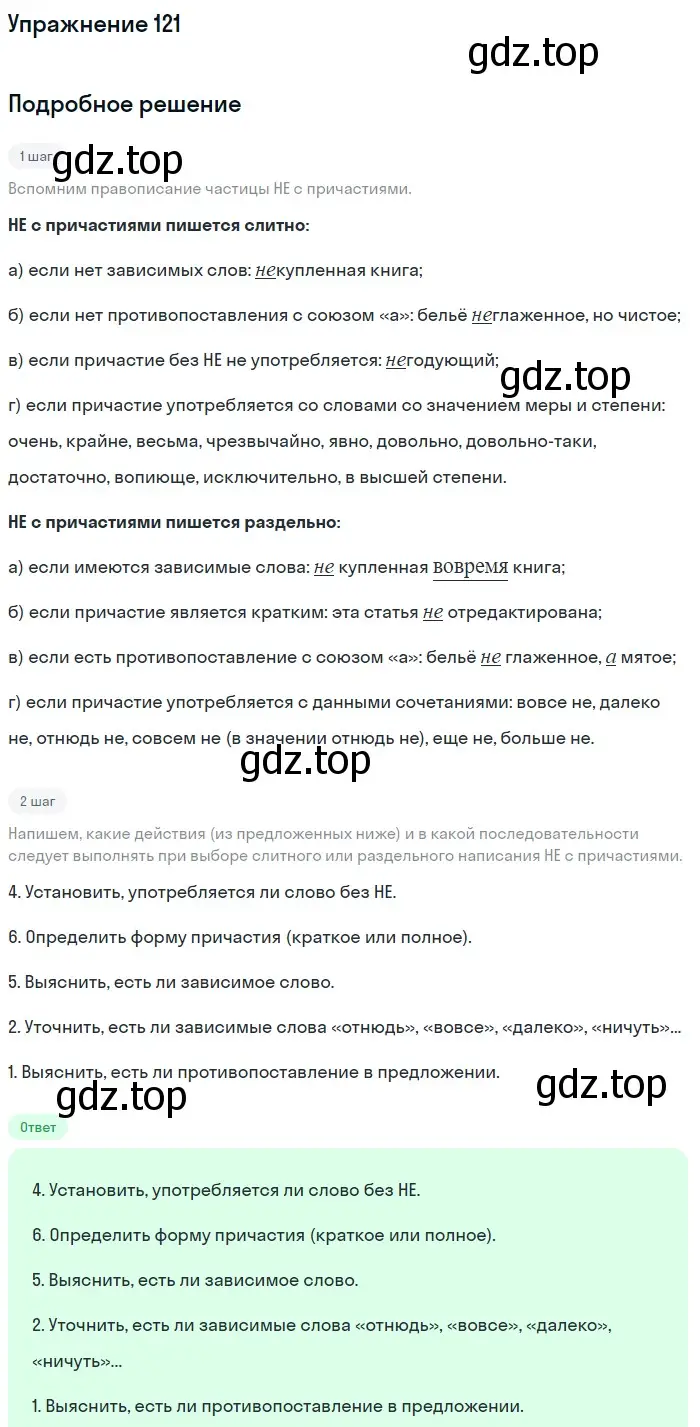 Упражнение 121

gdz.top

Подробное решение

1 шаг gdz.top

Вспомним правописание частицы НЕ с причастиями.

НЕ с причастиями пишется слитно:

а) если нет зависимых слов: некупленная книга;

б) если нет противопоставления с союзом «а»: бельё неглаженное, но чистое;

в) если причастие без НЕ не употребляется: негодующий;

gdz.top

г) если причастие употребляется со словами со значением меры и степени: очень, крайне, весьма, чрезвычайно, явно, довольно, довольно-таки, достаточно, вопиюще, исключительно, в высшей степени.

НЕ с причастиями пишется раздельно:

а) если имеются зависимые слова: не купленная вовремя книга;

б) если причастие является кратким: эта статья не отредактирована;

в) если есть противопоставление с союзом «а»: бельё не глаженное, а мятое;

г) если причастие употребляется с данными сочетаниями: вовсе не, далеко не, отнюдь не, совсем не (в значении отнюдь не), еще не, больше не.

gdz.top

2 шаг

Напишем, какие действия (из предложенных ниже) и в какой последовательности следует выполнять при выборе слитного или раздельного написания НЕ с причастиями.

4. Установить, употребляется ли слово без НЕ.

6. Определить форму причастия (краткое или полное).

5. Выяснить, есть ли зависимое слово.

2. Уточнить, есть ли зависимые слова «отнюдь», «вовсе», «далеко», «ничуть»...

1. Выяснить, есть ли противопоставление в предложении.

gdz.top gdz.top

Ответ

4. Установить, употребляется ли слово без НЕ.

6. Определить форму причастия (краткое или полное).

5. Выяснить, есть ли зависимое слово.

2. Уточнить, есть ли зависимые слова «отнюдь», «вовсе», «далеко», «ничуть»...

1. Выяснить, есть ли противопоставление в предложении.